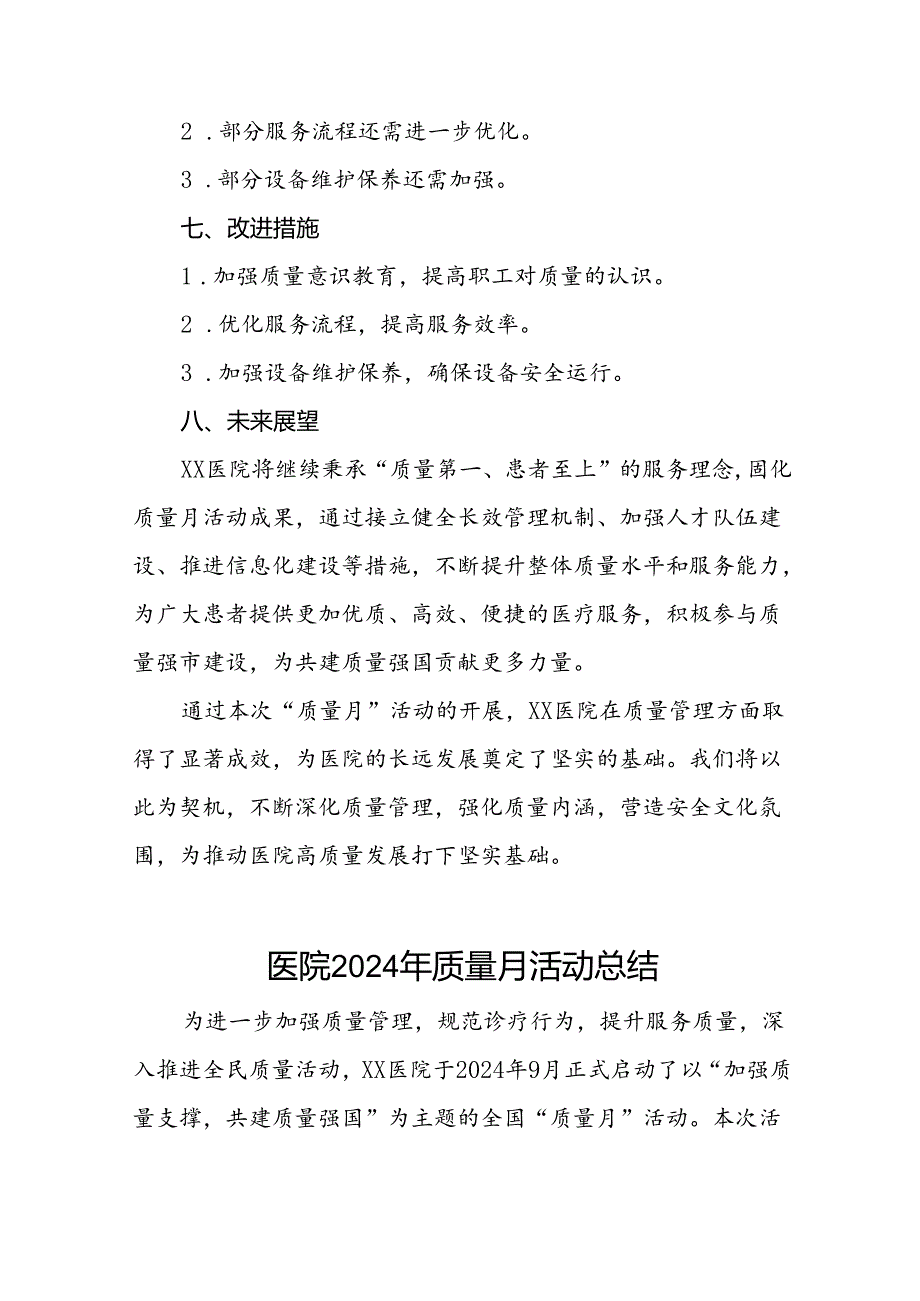 2．部分服务流程还需进一步优化。

3．部分设备维护保养还需加强。

七、改进措施

1．加强质量意识教育，提高职工对质量的认识。

2．优化服务流程，提高服务效率。

3．加强设备维护保养，确保设备安全运行。

八、未来展望

XX医院将继续秉承“质量第一、患者至上”的服务理念，固化质量月活动成果，通过接立健全长效管理机制、加强人才队伍建设、推进信息化建设等措施，不断提升整体质量水平和服务能力，为广大患者提供更加优质、高效、便捷的医疗服务，积极参与质量强市建设，为共建质量强国贡献更多力量。

通过本次“质量月”活动的开展，XX医院在质量管理方面取得了显著成效，为医院的长远发展奠定了坚实的基础。我们将以此为契机，不断深化质量管理，强化质量内涵，营造安全文化氛围，为推动医院高质量发展打下坚实基础。

医院2024年质量月活动总结

为进一步加强质量管理，规范诊疗行为，提升服务质量，深入推进全民质量活动，XX医院于2024年9月正式启动了以“加强质量支撑，共建质量强国”为主题的全国“质量月”活动。本次活